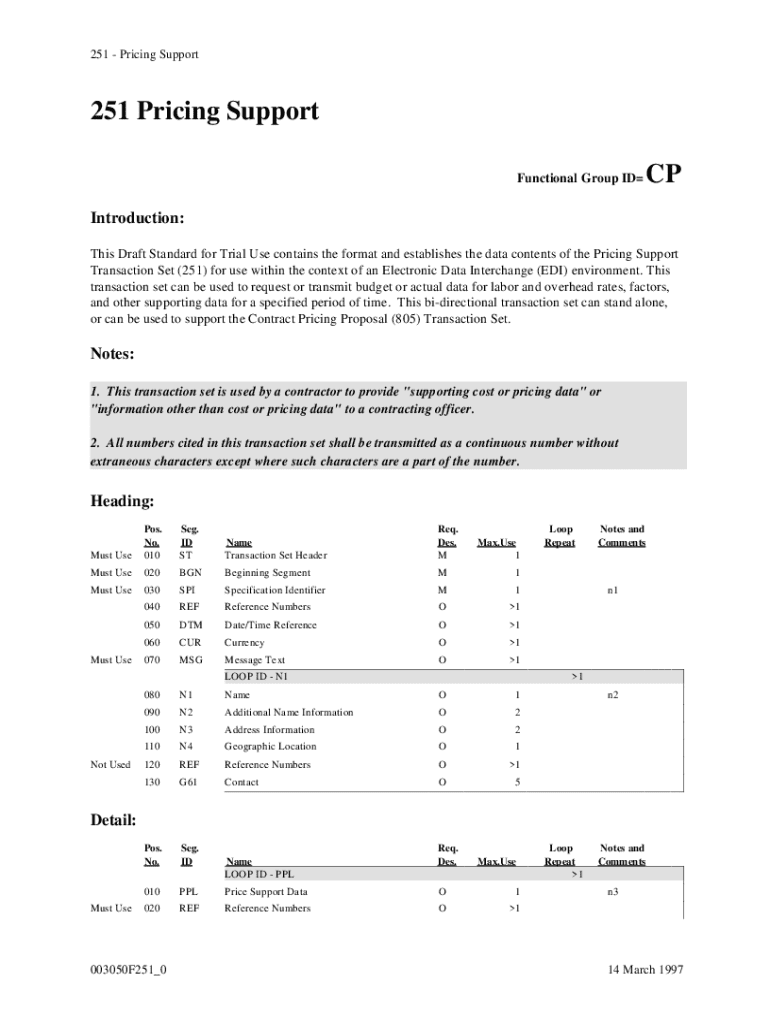 251 - Pricing Support

251 Pricing Support

Functional Group ID= CP

Introduction:

This Draft Standard for Trial Use contains the format and establishes the data contents of the Pricing Support Transaction Set (251) for use within the context of an Electronic Data Interchange (EDI) environment. This transaction set can be used to request or transmit budget or actual data for labor and overhead rates, factors, and other supporting data for a specified period of time. This bi-directional transaction set can stand alone, or can be used to support the Contract Pricing Proposal (805) Transaction Set.

Notes:

1. This transaction set is used by a contractor to provide "supporting cost or pricing data" or "information other than cost or pricing data" to a contracting officer.

2. All numbers cited in this transaction set shall be transmitted as a continuous number without extraneous characters except where such characters are a part of the number.

Heading:

| | Pos. No. | Seg. ID | Name | Req. Des. | Max.Use | Loop Repeat | Notes and Comments |
|---|---|---|---|---|---|---|---|
| Must Use | 010 | ST | Transaction Set Header | M | 1 | | |
| Must Use | 020 | BGN | Beginning Segment | M | 1 | | |
| Must Use | 030 | SPI | Specification Identifier | M | 1 | | n1 |
| | 040 | REF | Reference Numbers | O | >1 | | |
| | 050 | DTM | Date/Time Reference | O | >1 | | |
| | 060 | CUR | Currency | O | >1 | | |
| Must Use | 070 | MSG | Message Text | O | >1 | | |
| | | | LOOP ID - N1 | | | >1 | |
| | 080 | N1 | Name | O | 1 | | n2 |
| | 090 | N2 | Additional Name Information | O | 2 | | |
| | 100 | N3 | Address Information | O | 2 | | |
| | 110 | N4 | Geographic Location | O | 1 | | |
| Not Used | 120 | REF | Reference Numbers | O | >1 | | |
| | 130 | G61 | Contact | O | 5 | | |

Detail:

| | Pos. No. | Seg. ID | Name | Req. Des. | Max.Use | Loop Repeat | Notes and Comments |
|---|---|---|---|---|---|---|---|
| | | | LOOP ID - PPL | | | >1 | |
| | 010 | PPL | Price Support Data | O | 1 | | n3 |
| Must Use | 020 | REF | Reference Numbers | O | >1 | | |

003050F251_0

14 March 1997